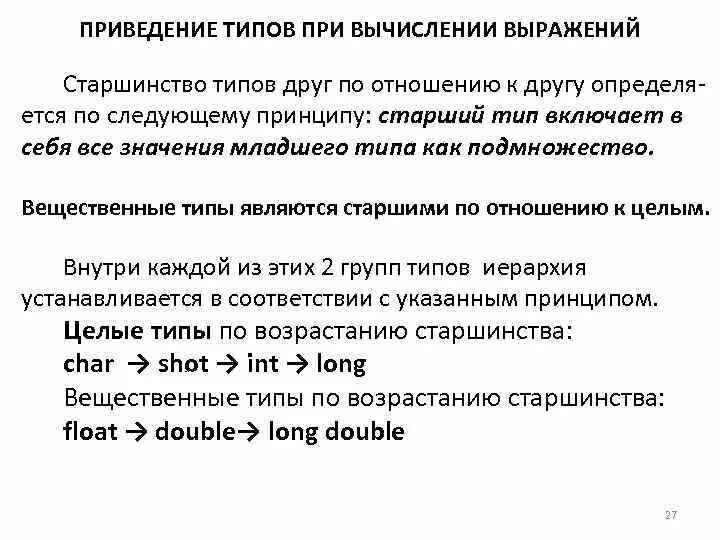 ПРИВЕДЕНИЕ ТИПОВ ПРИ ВЫЧИСЛЕНИИ ВЫРАЖЕНИЙ

Старшинство типов друг по отношению к другу определяется по следующему принципу: старший тип включает в себя все значения младшего типа как подмножество.

Вещественные типы являются старшими по отношению к целым.

Внутри каждой из этих 2 групп типов иерархия устанавливается в соответствии с указанным принципом.

Целые типы по возрастанию старшинства:
char → shot → int → long
Вещественные типы по возрастанию старшинства:
float → double→ long double

27